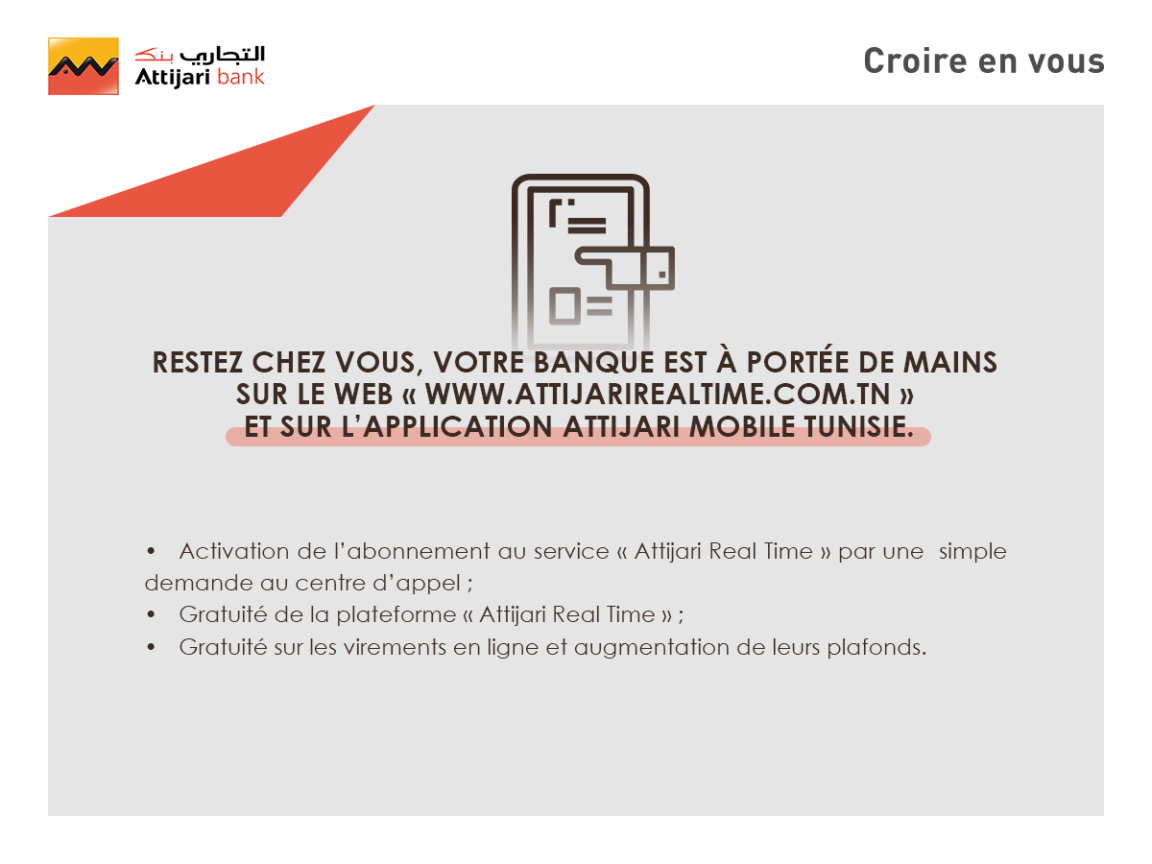 التجاري بنك
Attijari bank

Croire en vous

RESTEZ CHEZ VOUS, VOTRE BANQUE EST À PORTÉE DE MAINS SUR LE WEB « WWW.ATTIJARIREALTIME.COM.TN » ET SUR L'APPLICATION ATTIJARI MOBILE TUNISIE.

• Activation de l'abonnement au service « Attijari Real Time » par une simple demande au centre d'appel ;
• Gratuité de la plateforme « Attijari Real Time » ;
• Gratuité sur les virements en ligne et augmentation de leurs plafonds.